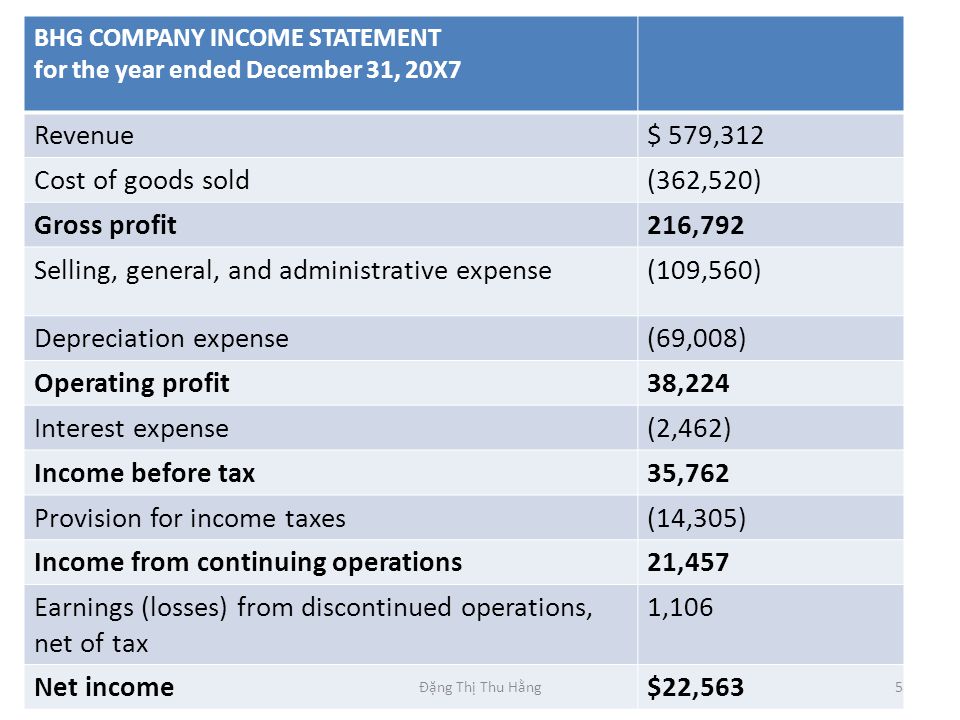 | BHG COMPANY INCOME STATEMENT for the year ended December 31, 20X7 | |
|---|---|
| Revenue | \$ 579,312 |
| Cost of goods sold | (362,520) |
| **Gross profit** | **216,792** |
| Selling, general, and administrative expense | (109,560) |
| Depreciation expense | (69,008) |
| **Operating profit** | **38,224** |
| Interest expense | (2,462) |
| **Income before tax** | **35,762** |
| Provision for income taxes | (14,305) |
| **Income from continuing operations** | **21,457** |
| Earnings (losses) from discontinued operations, net of tax | 1,106 |
| **Net income** | **\$22,563** |

Đặng Thị Thu Hằng

5